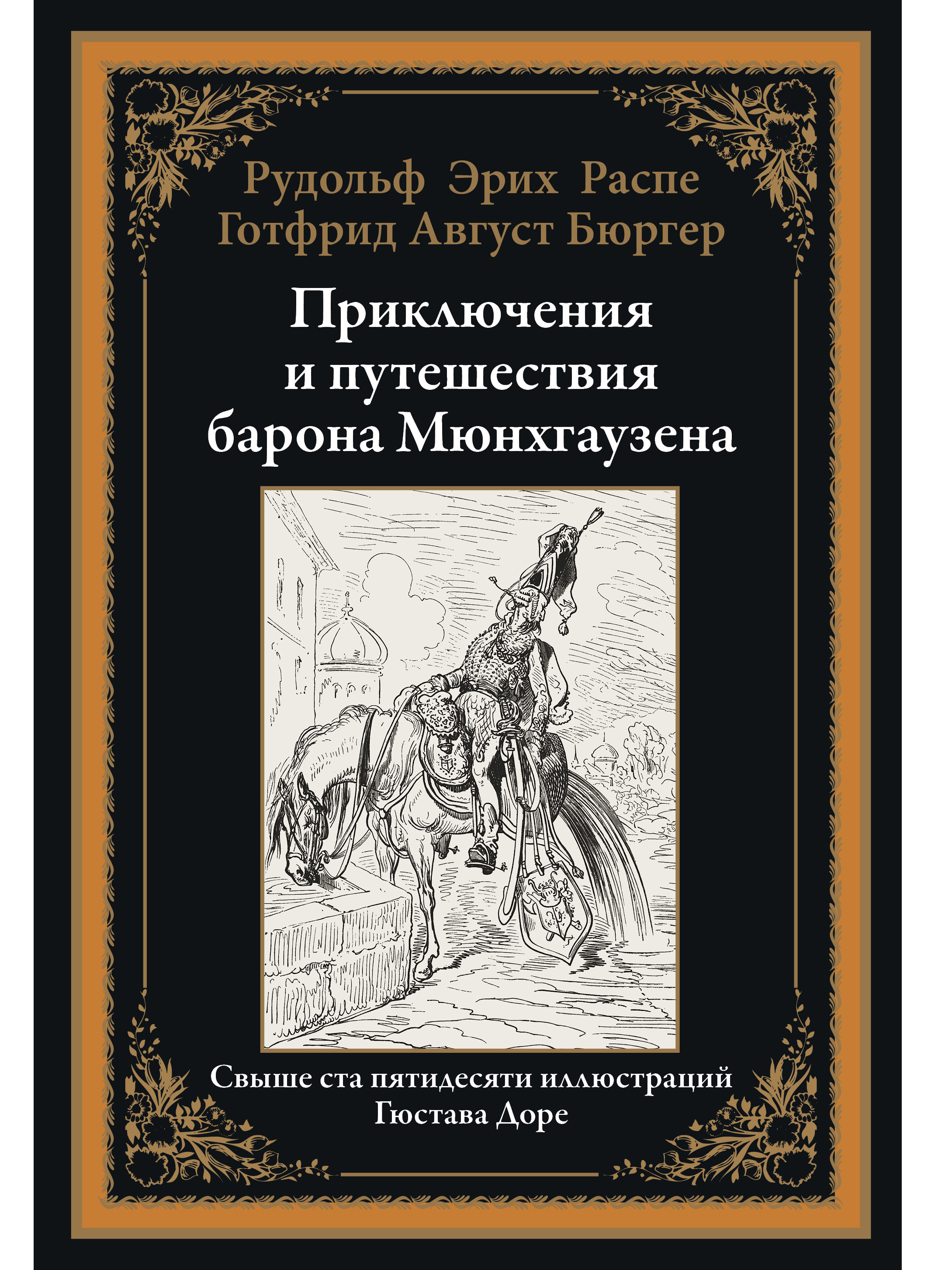 Рудольф Эрих Распе
Готфрид Август Бюргер

Приключения
и путешествия
барона Мюнхгаузена

Свыше ста пятидесяти иллюстраций
Гюстава Доре